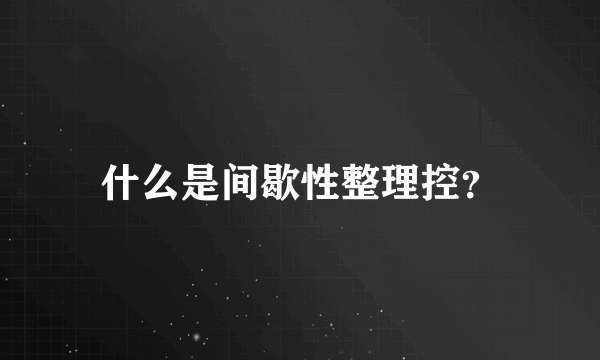 什么是间歇性整理控?